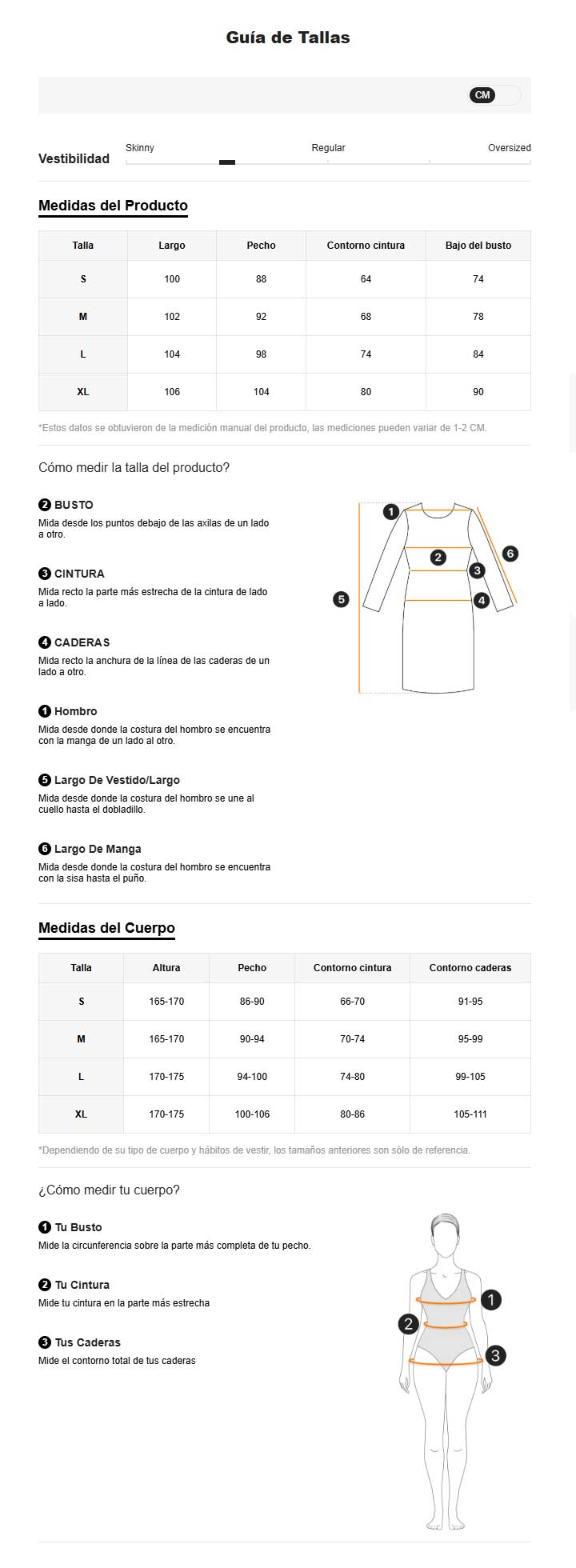 Guía de Tallas

CM

Vestibilidad
Skinny
Regular
Oversized

Medidas del Producto

| Talla | Largo | Pecho | Contorno cintura | Bajo del busto |
|---|---|---|---|---|
| S | 100 | 88 | 64 | 74 |
| M | 102 | 92 | 68 | 78 |
| L | 104 | 98 | 74 | 84 |
| XL | 106 | 104 | 80 | 90 |

*Estos datos se obtuvieron de la medición manual del producto, las mediciones pueden variar de 1-2 CM.

Cómo medir la talla del producto?

2 BUSTO
Mida desde los puntos debajo de las axilas de un lado a otro.

3 CINTURA
Mida recto la parte más estrecha de la cintura de lado a lado.

4 CADERAS
Mida recto la anchura de la línea de las caderas de un lado a otro.

1 Hombro
Mida desde donde la costura del hombro se encuentra con la manga de un lado al otro.

5 Largo De Vestido/Largo
Mida desde donde la costura del hombro se une al cuello hasta el dobladillo.

6 Largo De Manga
Mida desde donde la costura del hombro se encuentra con la sisa hasta el puño.

1 2 3 4 5 6

Medidas del Cuerpo

| Talla | Altura | Pecho | Contorno cintura | Contorno caderas |
|---|---|---|---|---|
| S | 165-170 | 86-90 | 66-70 | 91-95 |
| M | 165-170 | 90-94 | 70-74 | 95-99 |
| L | 170-175 | 94-100 | 74-80 | 99-105 |
| XL | 170-175 | 100-106 | 80-86 | 105-111 |

*Dependiendo de su tipo de cuerpo y hábitos de vestir, los tamaños anteriores son sólo de referencia.

¿Cómo medir tu cuerpo?

1 Tu Busto
Mide la circunferencia sobre la parte más completa de tu pecho.

2 Tu Cintura
Mide tu cintura en la parte más estrecha

3 Tus Caderas
Mide el contorno total de tus caderas

1 2 3